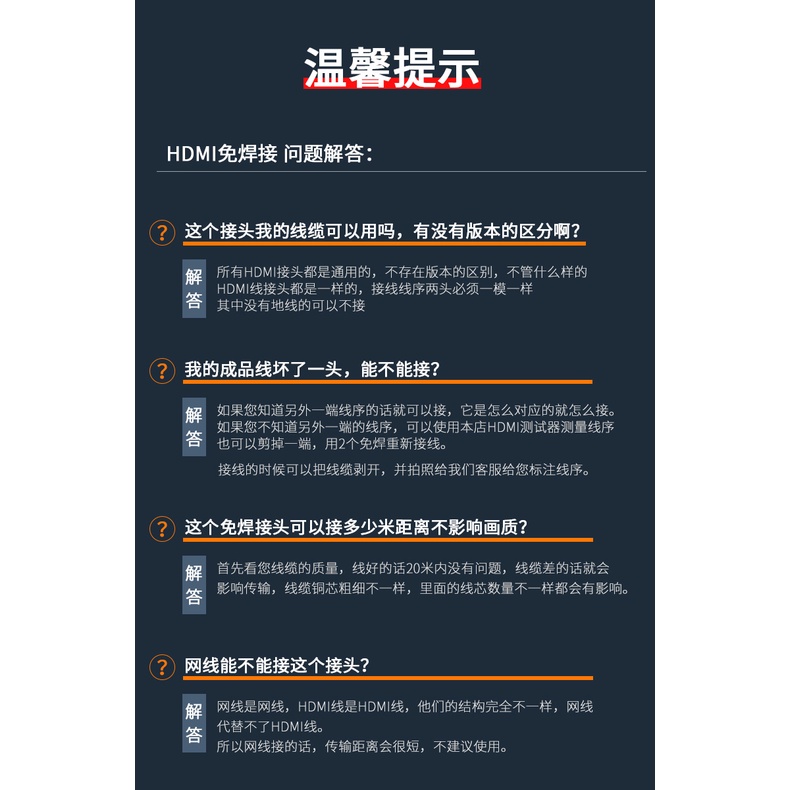 温馨提示

HDMI免焊接 问题解答：

? 这个接头我的线缆可以用吗，有没有版本的区分啊？

解答

所有HDMI接头都是通用的，不存在版本的区别，不管什么样的HDMI线接头都是一样的，接线线序两头必须一模一样
其中没有地线的可以不接

? 我的成品线坏了一头，能不能接？

解答

如果您知道另外一端线序的话就可以接，它是怎么对应的就怎么接。
如果您不知道另外一端的线序，可以使用本店HDMI测试器测量线序
也可以剪掉一端，用2个免焊重新接线。

接线的时候可以把线缆剥开，并拍照给我们客服给您标注线序。

? 这个免焊接头可以接多少米距离不影响画质？

解答

首先看您线缆的质量，线好的话20米内没有问题，线缆差的话就会影响传输，线缆铜芯粗细不一样，里面的线芯数量不一样都会有影响。

? 网线能不能接这个接头？

解答

网线是网线，HDMI线是HDMI线，他们的结构完全不一样，网线代替不了HDMI线。
所以网线接的话，传输距离会很短，不建议使用。